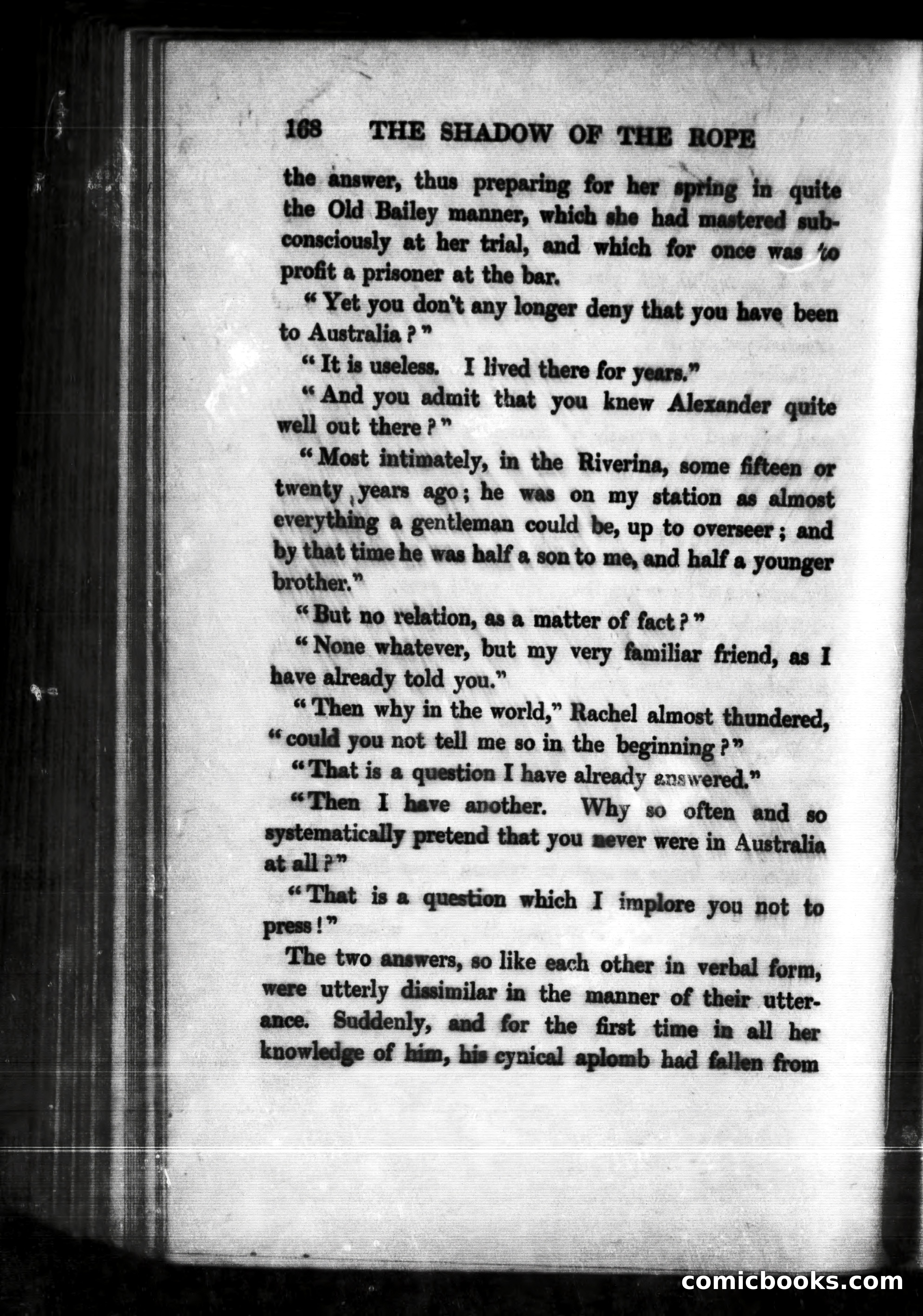 168 THE SHADOW OF THE ROPE

the answer, thus preparing for her spring in quite the Old Bailey manner, which she had mastered subconsciously at her trial, and which for once was to profit a prisoner at the bar.

"Yet you don't any longer deny that you have been to Australia?"

"It is useless. I lived there for years."

"And you admit that you knew Alexander quite well out there?"

"Most intimately, in the Riverina, some fifteen or twenty years ago; he was on my station as almost everything a gentleman could be, up to overseer; and by that time he was half a son to me, and half a younger brother."

"But no relation, as a matter of fact?"

"None whatever, but my very familiar friend, as I have already told you."

"Then why in the world," Rachel almost thundered, "could you not tell me so in the beginning?"

"That is a question I have already answered."

"Then I have another. Why so often and so systematically pretend that you never were in Australia at all?"

"That is a question which I implore you not to press!"

The two answers, so like each other in verbal form, were utterly dissimilar in the manner of their utterance. Suddenly, and for the first time in all her knowledge of him, his cynical aplomb had fallen from

comicbooks.com